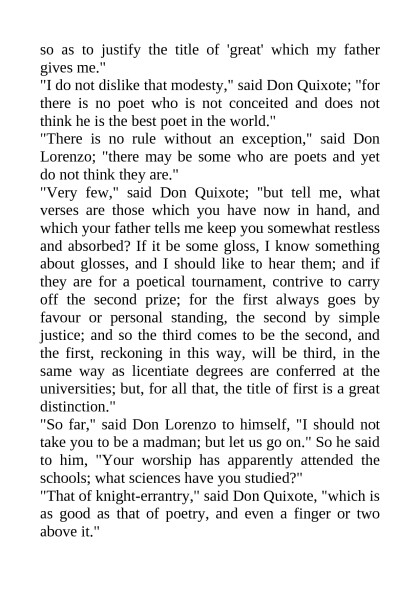 so as to justify the title of 'great' which my father gives me."
"I do not dislike that modesty," said Don Quixote; "for there is no poet who is not conceited and does not think he is the best poet in the world."
"There is no rule without an exception," said Don Lorenzo; "there may be some who are poets and yet do not think they are."
"Very few," said Don Quixote; "but tell me, what verses are those which you have now in hand, and which your father tells me keep you somewhat restless and absorbed? If it be some gloss, I know something about glosses, and I should like to hear them; and if they are for a poetical tournament, contrive to carry off the second prize; for the first always goes by favour or personal standing, the second by simple justice; and so the third comes to be the second, and the first, reckoning in this way, will be third, in the same way as licentiate degrees are conferred at the universities; but, for all that, the title of first is a great distinction."
"So far," said Don Lorenzo to himself, "I should not take you to be a madman; but let us go on." So he said to him, "Your worship has apparently attended the schools; what sciences have you studied?"
"That of knight-errantry," said Don Quixote, "which is as good as that of poetry, and even a finger or two above it."